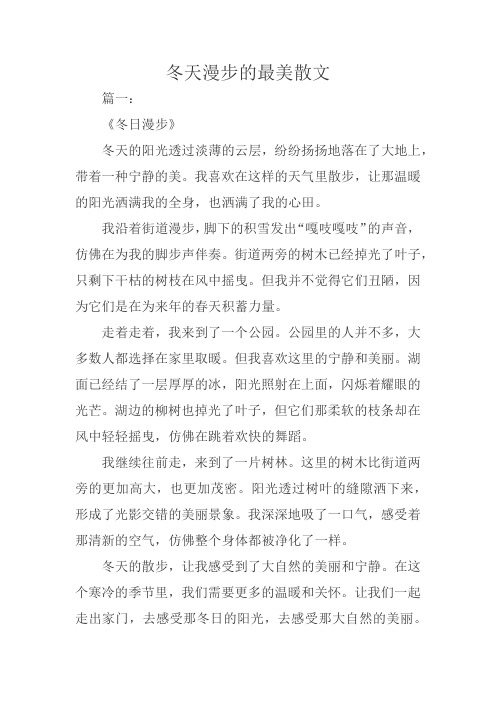 冬天漫步的最美散文

篇一：

《冬日漫步》

冬天的阳光透过淡薄的云层，纷纷扬扬地落在了大地上，带着一种宁静的美。我喜欢在这样的天气里散步，让那温暖的阳光洒满我的全身，也洒满了我的心田。

我沿着街道漫步，脚下的积雪发出“嘎吱嘎吱”的声音，仿佛在为我的脚步声伴奏。街道两旁的树木已经掉光了叶子，只剩下干枯的树枝在风中摇曳。但我并不觉得它们丑陋，因为它们是在为来年的春天积蓄力量。

走着走着，我来到了一个公园。公园里的人并不多，大多数人都选择在家里取暖。但我喜欢这里的宁静和美丽。湖面已经结了一层厚厚的冰，阳光照射在上面，闪烁着耀眼的光芒。湖边的柳树也掉光了叶子，但它们那柔软的枝条却在风中轻轻摇曳，仿佛在跳着欢快的舞蹈。

我继续往前走，来到了一片树林。这里的树木比街道两旁的更加高大，也更加茂密。阳光透过树叶的缝隙洒下来，形成了光影交错的美丽景象。我深深地吸了一口气，感受着那清新的空气，仿佛整个身体都被净化了一样。

冬天的散步，让我感受到了大自然的美丽和宁静。在这个寒冷的季节里，我们需要更多的温暖和关怀。让我们一起走出家门，去感受那冬日的阳光，去感受那大自然的美丽。